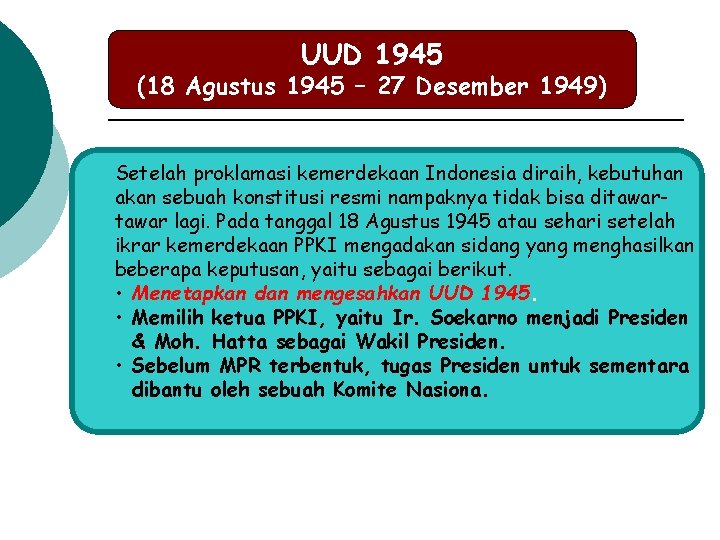 UUD 1945
(18 Agustus 1945 – 27 Desember 1949)

Setelah proklamasi kemerdekaan Indonesia diraih, kebutuhan akan sebuah konstitusi resmi nampaknya tidak bisa ditawar-tawar lagi. Pada tanggal 18 Agustus 1945 atau sehari setelah ikrar kemerdekaan PPKI mengadakan sidang yang menghasilkan beberapa keputusan, yaitu sebagai berikut.

• Menetapkan dan mengesahkan UUD 1945.
• Memilih ketua PPKI, yaitu Ir. Soekarno menjadi Presiden & Moh. Hatta sebagai Wakil Presiden.
• Sebelum MPR terbentuk, tugas Presiden untuk sementara dibantu oleh sebuah Komite Nasiona.